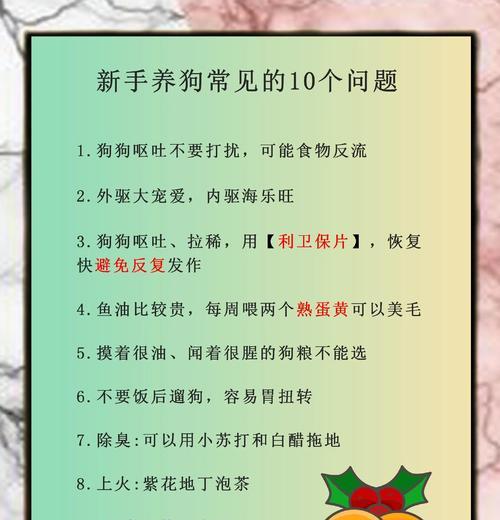 新手养狗常见的10个问题

1.狗狗呕吐不要打扰，可能食物反流

2.外驱大宠爱，内驱海乐旺

3.狗狗呕吐、拉稀，用【利卫保片】，恢复快避免反复发作

4.鱼油比较贵，每周喂两个熟蛋黄可以美毛

5.摸着很油、闻着很腥的狗粮不能选

6.不要饭后遛狗，容易胃扭转

7.除臭:可以用小苏打和白醋拖地

8.上火:紫花地丁泡茶